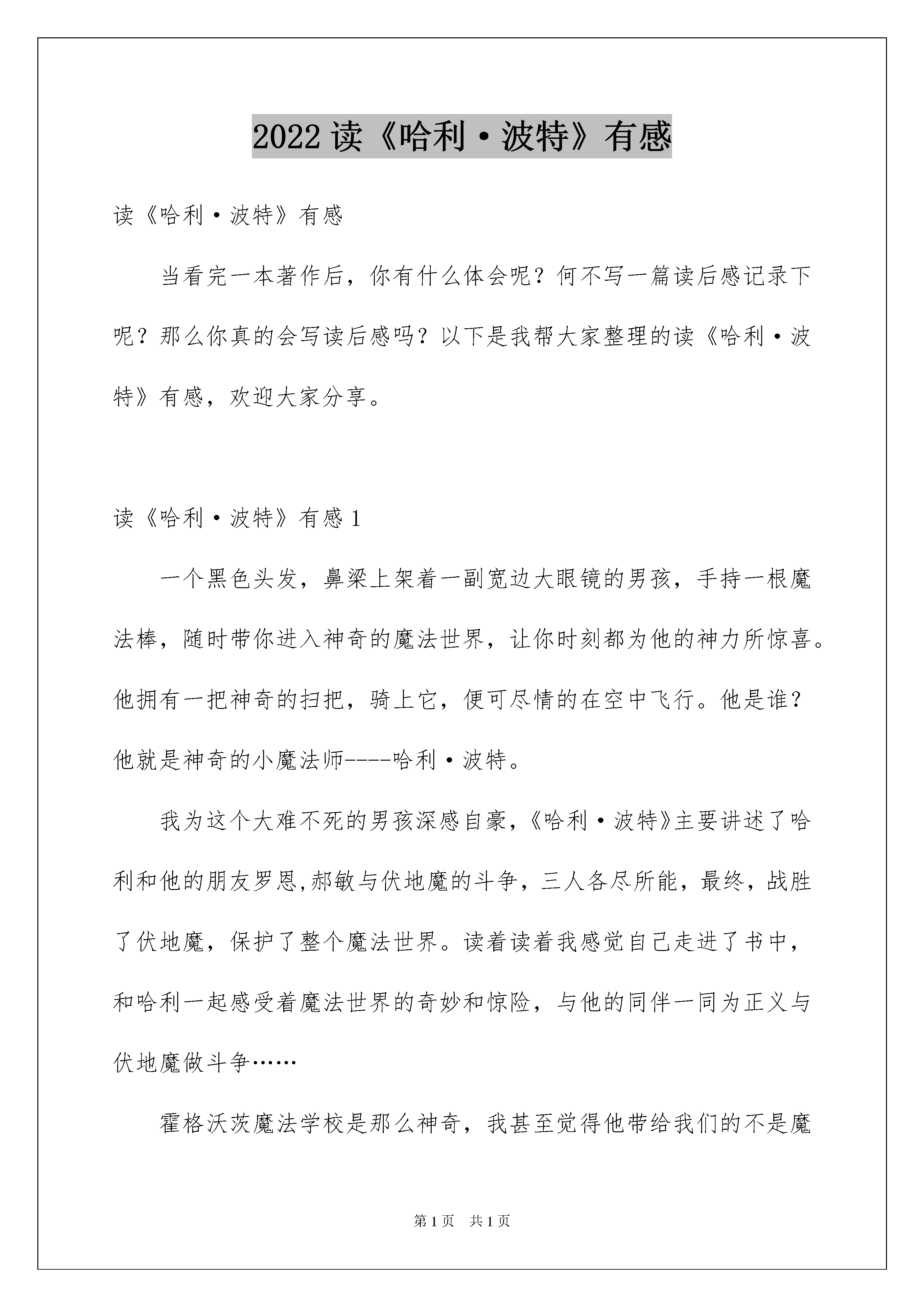 2022读《哈利·波特》有感

读《哈利·波特》有感

当看完一本著作后，你有什么体会呢？何不写一篇读后感记录下呢？那么你真的会写读后感吗？以下是我帮大家整理的读《哈利·波特》有感，欢迎大家分享。

读《哈利·波特》有感1

一个黑色头发，鼻梁上架着一副宽边大眼镜的男孩，手持一根魔法棒，随时带你进入神奇的魔法世界，让你时刻都为他的神力所惊喜。他拥有一把神奇的扫把，骑上它，便可尽情的在空中飞行。他是谁？他就是神奇的小魔法师----哈利·波特。

我为这个大难不死的男孩深感自豪，《哈利·波特》主要讲述了哈利和他的朋友罗恩,郝敏与伏地魔的斗争，三人各尽所能，最终，战胜了伏地魔，保护了整个魔法世界。读着读着我感觉自己走进了书中，和哈利一起感受着魔法世界的奇妙和惊险，与他的同伴一同为正义与伏地魔做斗争……

霍格沃茨魔法学校是那么神奇，我甚至觉得他带给我们的不是魔

第1页 共1页